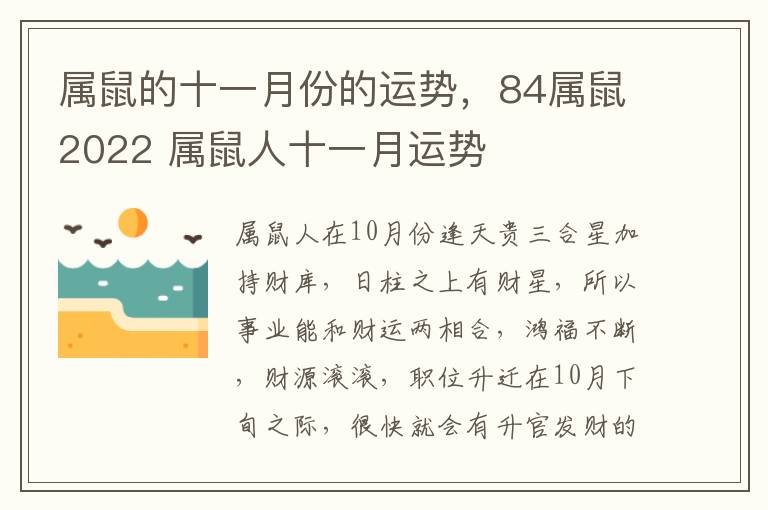 属鼠的十一月份的运势，84属鼠2022 属鼠人十一月运势

属鼠人在10月份逢天贵三合星加持财库，日柱之上有财星，所以事业能和财运两相合，鸿福不断，财源滚滚，职位升迁在10月下旬之际，很快就会有升官发财的